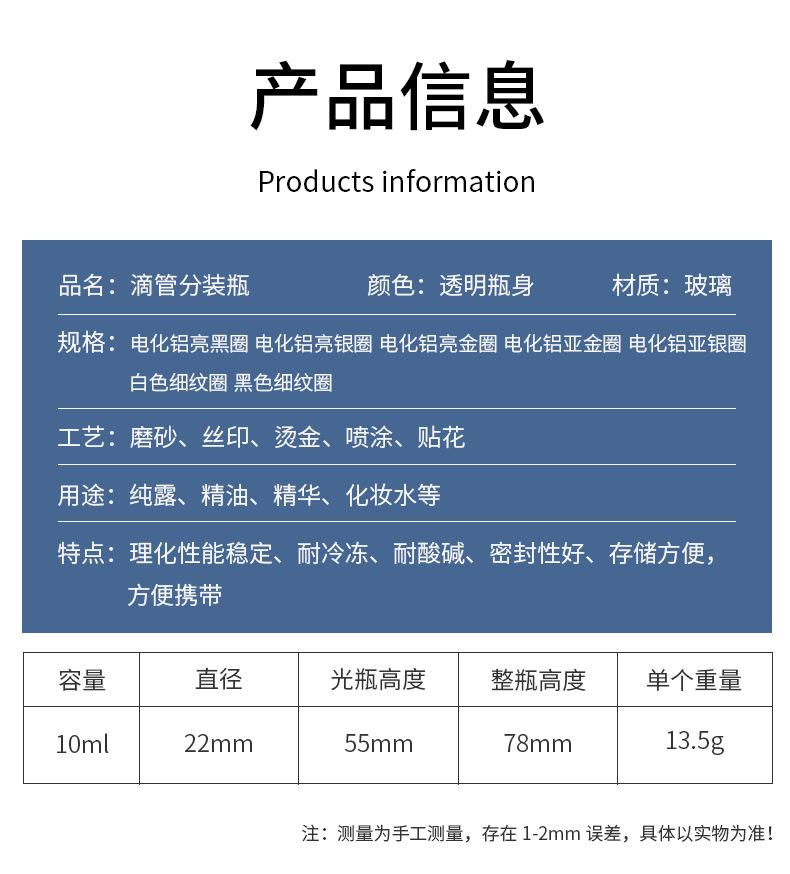 产品信息

Products information

品名：滴管分装瓶 颜色：透明瓶身 材质：玻璃

规格：电化铝亮黑圈 电化铝亮银圈 电化铝亮金圈 电化铝亚金圈 电化铝亚银圈 白色细纹圈 黑色细纹圈

工艺：磨砂、丝印、烫金、喷涂、贴花

用途：纯露、精油、精华、化妆水等

特点：理化性能稳定、耐冷冻、耐酸碱、密封性好、存储方便，方便携带

| 容量 | 直径 | 光瓶高度 | 整瓶高度 | 单个重量 |
|---|---|---|---|---|
| 10ml | 22mm | 55mm | 78mm | 13.5g |

注：测量为手工测量，存在1-2mm误差，具体以实物为准！